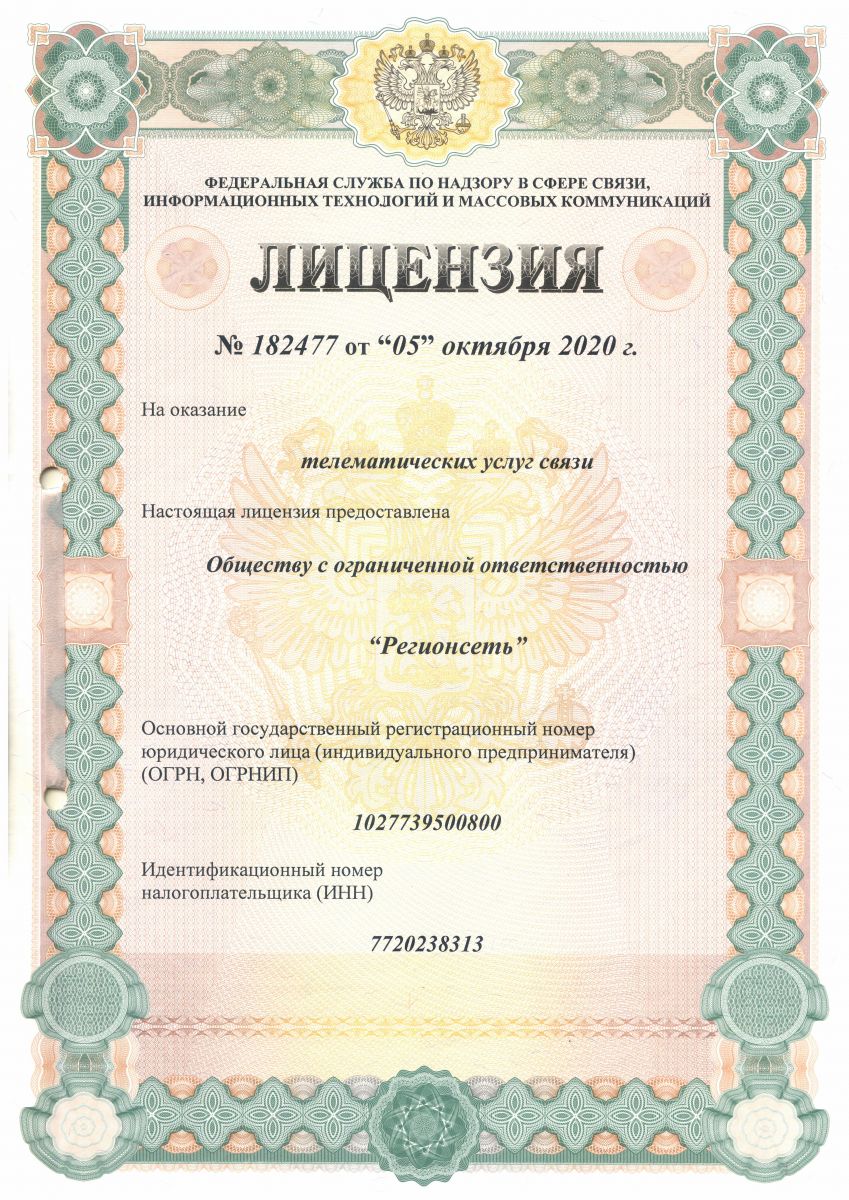 ФЕДЕРАЛЬНАЯ СЛУЖБА ПО НАДЗОРУ В СФЕРЕ СВЯЗИ, ИНФОРМАЦИОННЫХ ТЕХНОЛОГИЙ И МАССОВЫХ КОММУНИКАЦИЙ

ЛИЦЕНЗИЯ

№ 182477 от “05” октября 2020 г.

На оказание

телематических услуг связи

Настоящая лицензия предоставлена

Обществу с ограниченной ответственностью

“Регионсеть”

Основной государственный регистрационный номер юридического лица (индивидуального предпринимателя) (ОГРН, ОГРНИП)

1027739500800

Идентификационный номер налогоплательщика (ИНН)

7720238313